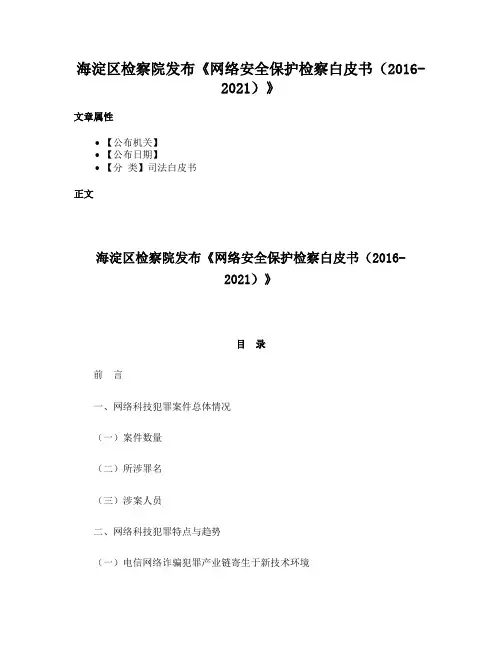 海淀区检察院发布《网络安全保护检察白皮书（2016-2021）》

文章属性

- 【公布机关】
- 【公布日期】
- 【分 类】司法白皮书

正文

海淀区检察院发布《网络安全保护检察白皮书（2016-2021）》

目 录

前 言

一、网络科技犯罪案件总体情况

（一）案件数量

（二）所涉罪名

（三）涉案人员

二、网络科技犯罪特点与趋势

（一）电信网络诈骗犯罪产业链寄生于新技术环境